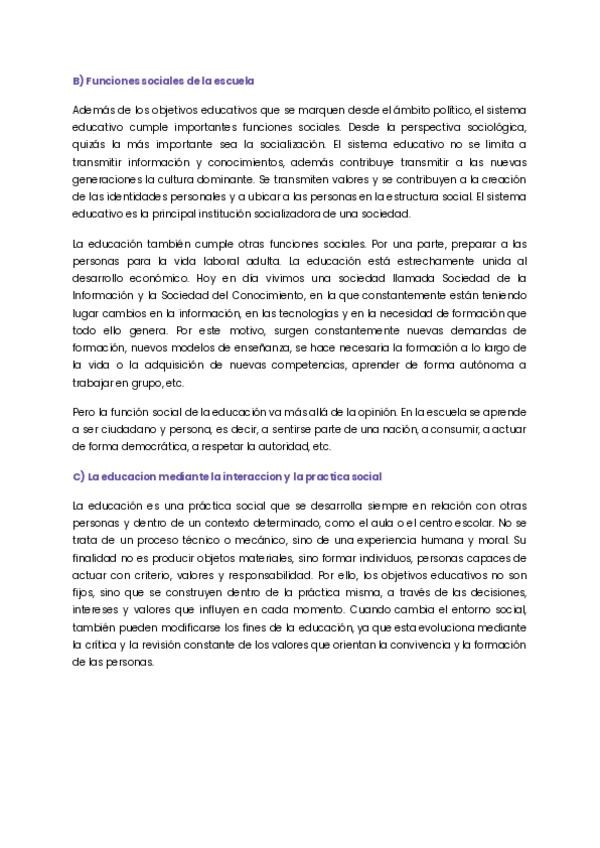 B) Funciones sociales de la escuela

Además de los objetivos educativos que se marquen desde el ámbito político, el sistema educativo cumple importantes funciones sociales. Desde la perspectiva sociológica, quizás la más importante sea la socialización. El sistema educativo no se limita a transmitir información y conocimientos, además contribuye transmitir a las nuevas generaciones la cultura dominante. Se transmiten valores y se contribuyen a la creación de las identidades personales y a ubicar a las personas en la estructura social. El sistema educativo es la principal institución socializadora de una sociedad.

La educación también cumple otras funciones sociales. Por una parte, preparar a las personas para la vida laboral adulta. La educación está estrechamente unida al desarrollo económico. Hoy en día vivimos una sociedad llamada Sociedad de la Información y la Sociedad del Conocimiento, en la que constantemente están teniendo lugar cambios en la información, en las tecnologías y en la necesidad de formación que todo ello genera. Por este motivo, surgen constantemente nuevas demandas de formación, nuevos modelos de enseñanza, se hace necesaria la formación a lo largo de la vida o la adquisición de nuevas competencias, aprender de forma autónoma a trabajar en grupo, etc.

Pero la función social de la educación va más allá de la opinión. En la escuela se aprende a ser ciudadano y persona, es decir, a sentirse parte de una nación, a consumir, a actuar de forma democrática, a respetar la autoridad, etc.

C) La educacion mediante la interaccion y la practica social

La educación es una práctica social que se desarrolla siempre en relación con otras personas y dentro de un contexto determinado, como el aula o el centro escolar. No se trata de un proceso técnico o mecánico, sino de una experiencia humana y moral. Su finalidad no es producir objetos materiales, sino formar individuos, personas capaces de actuar con criterio, valores y responsabilidad. Por ello, los objetivos educativos no son fijos, sino que se construyen dentro de la práctica misma, a través de las decisiones, intereses y valores que influyen en cada momento. Cuando cambia el entorno social, también pueden modificarse los fines de la educación, ya que esta evoluciona mediante la crítica y la revisión constante de los valores que orientan la convivencia y la formación de las personas.